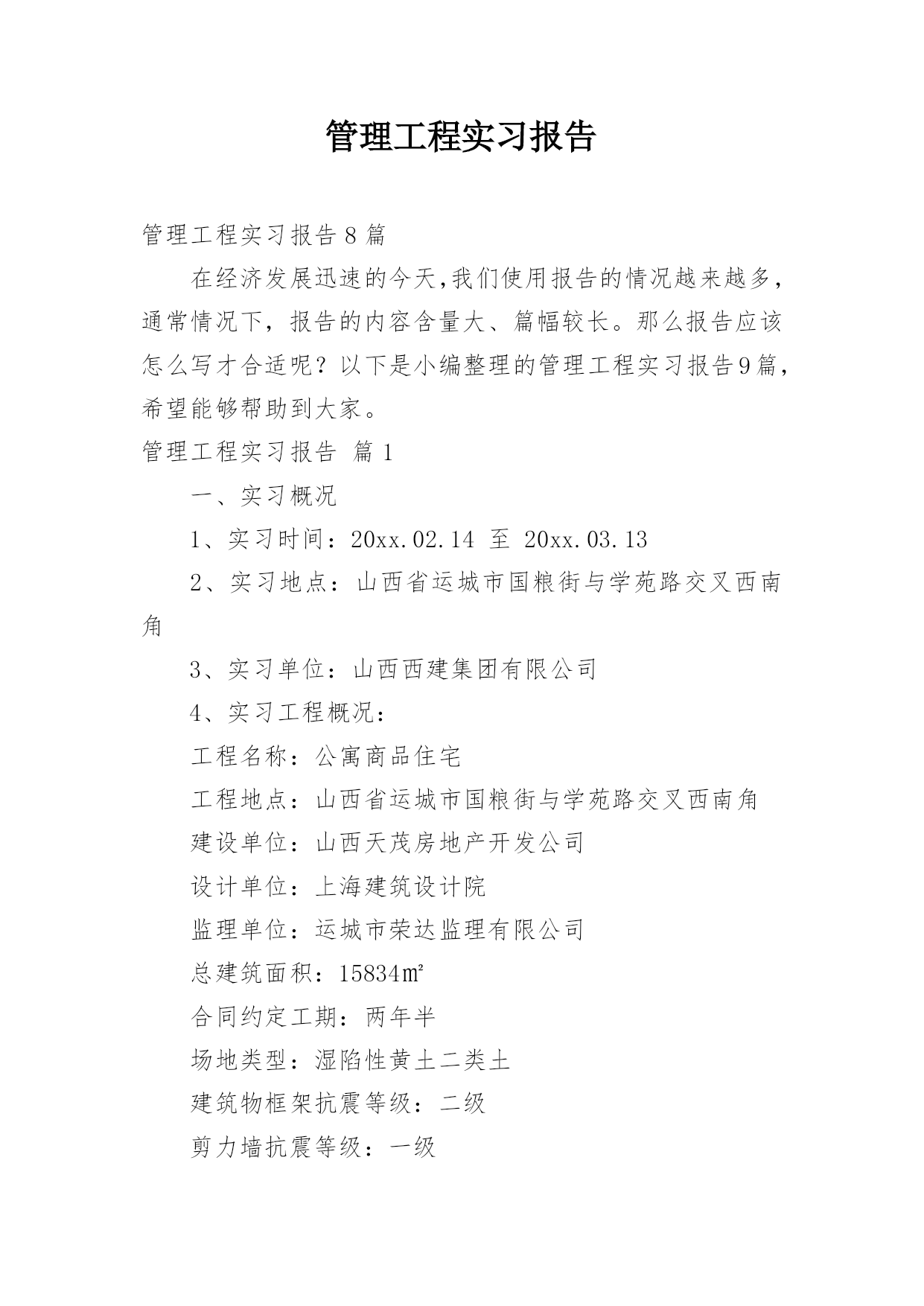 管理工程实习报告

管理工程实习报告8篇

在经济发展迅速的今天,我们使用报告的情况越来越多,通常情况下，报告的内容含量大、篇幅较长。那么报告应该怎么写才合适呢？以下是小编整理的管理工程实习报告9篇，希望能够帮助到大家。

管理工程实习报告 篇1

一、实习概况

1、实习时间：20xx.02.14 至 20xx.03.13

2、实习地点：山西省运城市国粮街与学苑路交叉西南角

3、实习单位：山西西建集团有限公司

4、实习工程概况：

工程名称：公寓商品住宅

工程地点：山西省运城市国粮街与学苑路交叉西南角

建设单位：山西天茂房地产开发公司

设计单位：上海建筑设计院

监理单位：运城市荣达监理有限公司

总建筑面积：15834㎡

合同约定工期：两年半

场地类型：湿陷性黄土二类土

建筑物框架抗震等级：二级

剪力墙抗震等级：一级